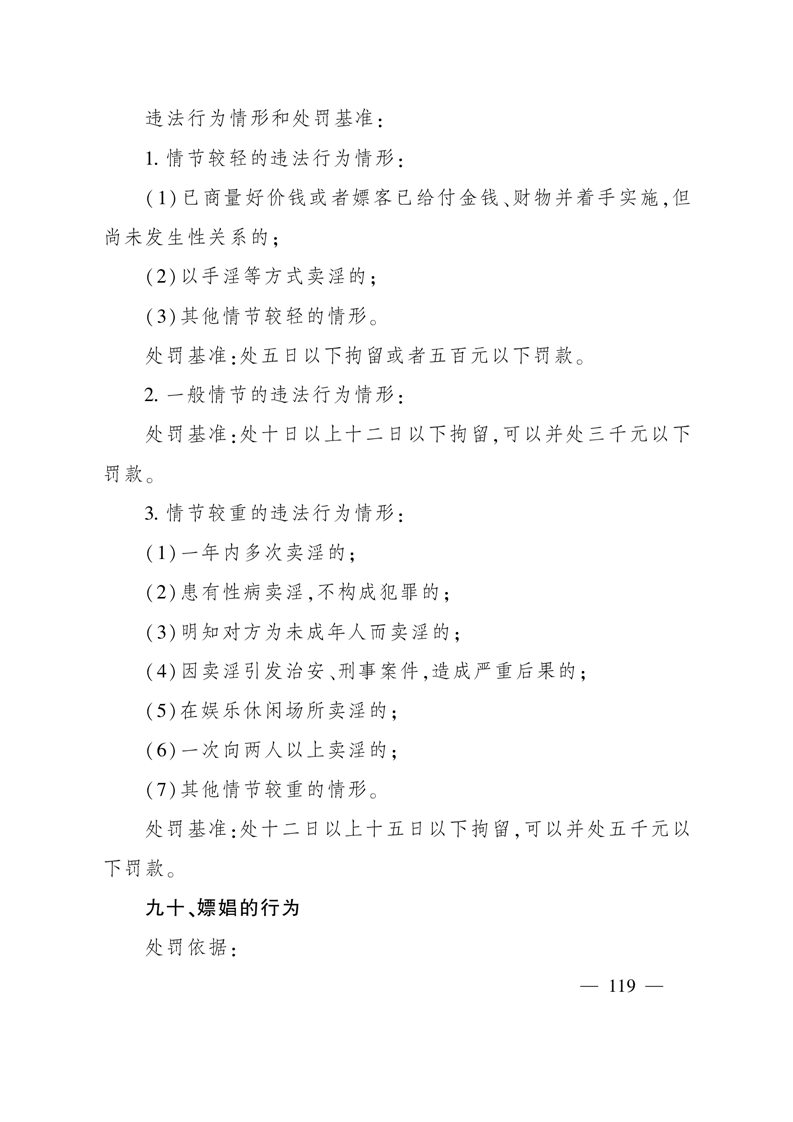 违法行为情形和处罚基准：

1. 情节较轻的违法行为情形：

(1)已商量好价钱或者嫖客已给付金钱、财物并着手实施，但尚未发生性关系的；

(2)以手淫等方式卖淫的；

(3)其他情节较轻的情形。

处罚基准：处五日以下拘留或者五百元以下罚款。

2. 一般情节的违法行为情形：

处罚基准：处十日以上十二日以下拘留，可以并处三千元以下罚款。

3. 情节较重的违法行为情形：

(1)一年内多次卖淫的；

(2)患有性病卖淫，不构成犯罪的；

(3)明知对方为未成年人而卖淫的；

(4)因卖淫引发治安、刑事案件，造成严重后果的；

(5)在娱乐休闲场所卖淫的；

(6)一次向两人以上卖淫的；

(7)其他情节较重的情形。

处罚基准：处十二日以上十五日以下拘留，可以并处五千元以下罚款。

九十、嫖娼的行为

处罚依据：

— 119 —